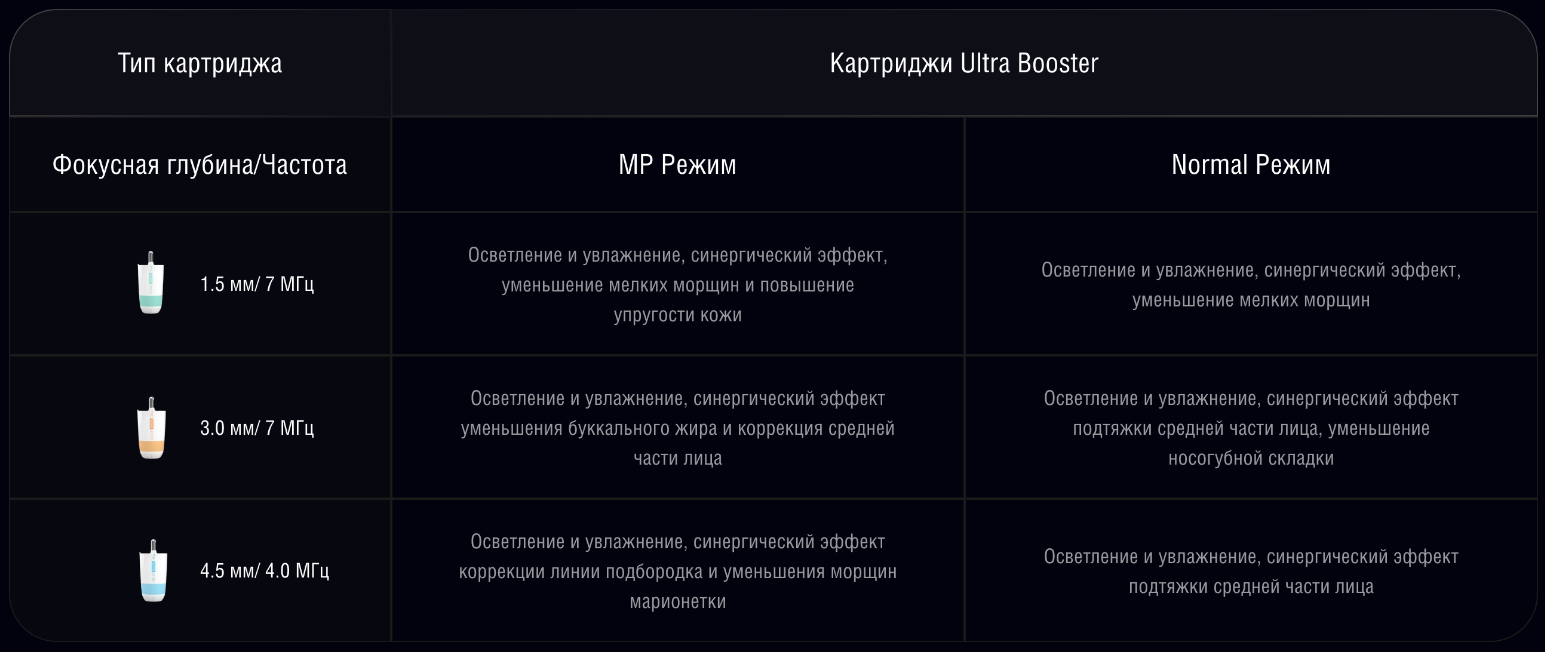 | Тип картриджа | Картриджи Ultra Booster | |
|---|---|---|
| Фокусная глубина/Частота | MP Режим | Normal Режим |
| 1.5 мм/ 7 МГц | Осветление и увлажнение, синергический эффект, уменьшение мелких морщин и повышение упругости кожи | Осветление и увлажнение, синергический эффект, уменьшение мелких морщин |
| 3.0 мм/ 7 МГц | Осветление и увлажнение, синергический эффект уменьшения буккального жира и коррекция средней части лица | Осветление и увлажнение, синергический эффект подтяжки средней части лица, уменьшение носогубной складки |
| 4.5 мм/ 4.0 МГц | Осветление и увлажнение, синергический эффект коррекции линии подбородка и уменьшения морщин марионетки | Осветление и увлажнение, синергический эффект подтяжки средней части лица |